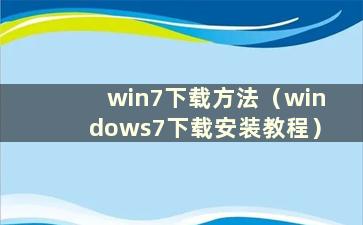 win7下载方法（windows7下载安装教程）